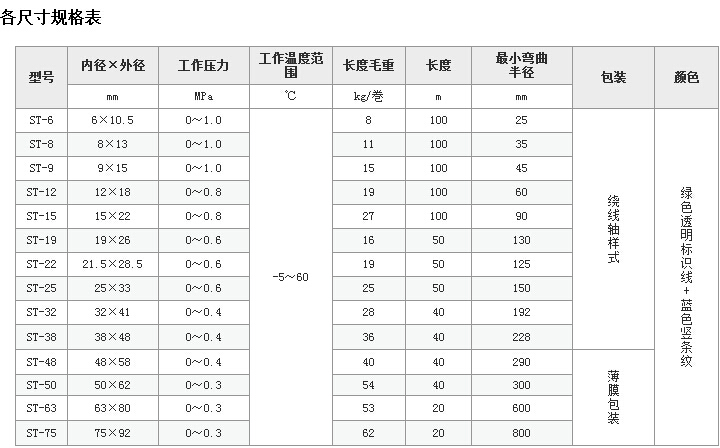 各尺寸规格表

| 型号 | 内径×外径 | 工作压力 | 工作温度范围 | 长度毛重 | 长度 | 最小弯曲半径 | 包装 | 颜色 |
|---|---|---|---|---|---|---|---|---|
| | mm | MPa | ℃ | kg/卷 | m | mm | | |
| ST-6 | 6×10.5 | 0～1.0 | -5～60 | 8 | 100 | 25 | 绕线轴样式 | 绿色透明标识线+蓝色竖条纹 |
| ST-8 | 8×13 | 0～1.0 | | 11 | 100 | 35 | | |
| ST-9 | 9×15 | 0～1.0 | | 15 | 100 | 45 | | |
| ST-12 | 12×18 | 0～0.8 | | 19 | 100 | 60 | | |
| ST-15 | 15×22 | 0～0.8 | | 27 | 100 | 90 | | |
| ST-19 | 19×26 | 0～0.6 | | 16 | 50 | 130 | | |
| ST-22 | 21.5×28.5 | 0～0.6 | | 19 | 50 | 125 | | |
| ST-25 | 25×33 | 0～0.6 | | 25 | 50 | 150 | | |
| ST-32 | 32×41 | 0～0.4 | | 28 | 40 | 192 | | |
| ST-38 | 38×48 | 0～0.4 | | 36 | 40 | 228 | | |
| ST-48 | 48×58 | 0～0.4 | | 40 | 40 | 290 | 薄膜包装 | |
| ST-50 | 50×62 | 0～0.3 | | 54 | 40 | 300 | | |
| ST-63 | 63×80 | 0～0.3 | | 53 | 20 | 600 | | |
| ST-75 | 75×92 | 0～0.3 | | 62 | 20 | 800 | | |